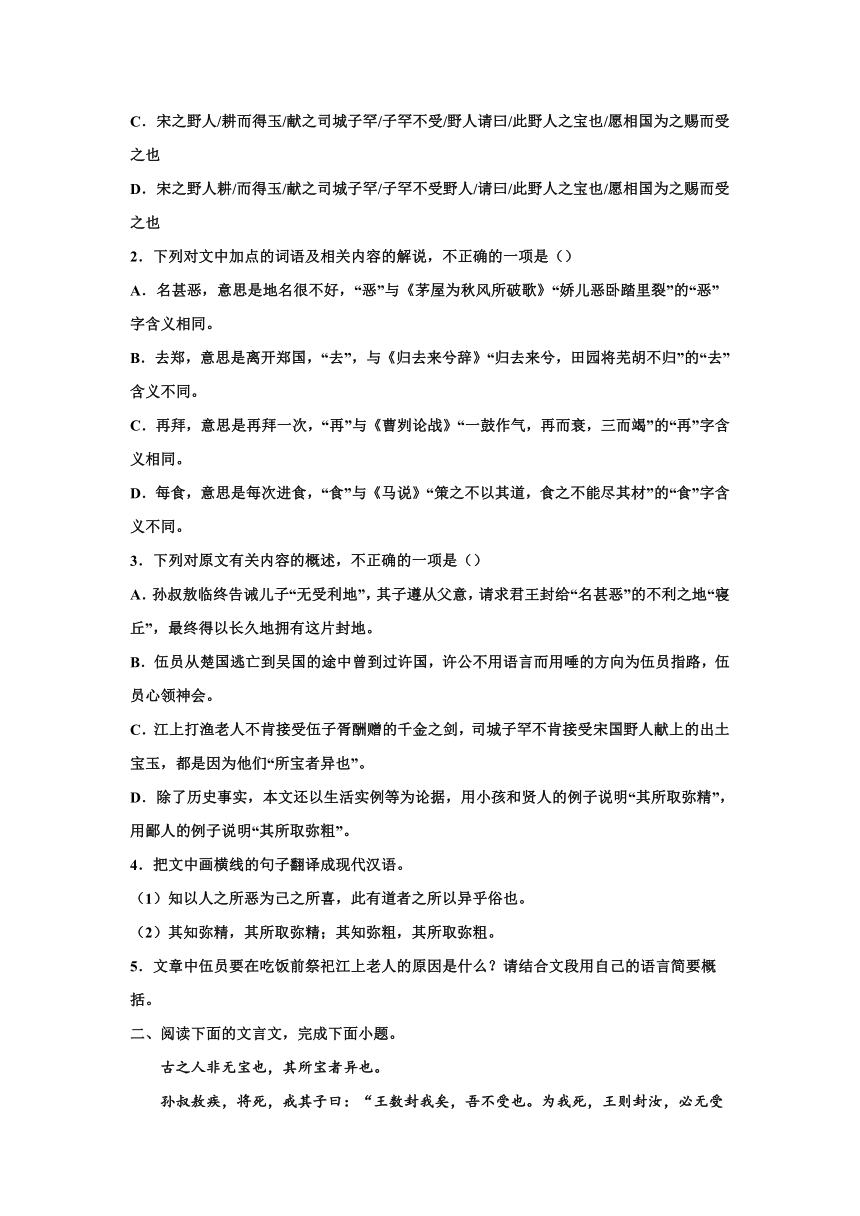 C．宋之野人/耕而得玉/献之司城子罕/子罕不受/野人请曰/此野人之宝也/愿相国为之赐而受之也

D．宋之野人耕/而得玉/献之司城子罕/子罕不受野人/请曰/此野人之宝也/愿相国为之赐而受之也

2．下列对文中加点的词语及相关内容的解说，不正确的一项是（）

A．名甚恶，意思是地名很不好，“恶”与《茅屋为秋风所破歌》“娇儿恶卧踏里裂”的“恶”字含义相同。

B．去郑，意思是离开郑国，“去”，与《归去来兮辞》“归去来兮，田园将芜胡不归”的“去”含义不同。

C．再拜，意思是再拜一次，“再”与《曹刿论战》“一鼓作气，再而衰，三而竭”的“再”字含义相同。

D．每食，意思是每次进食，“食”与《马说》“策之不以其道，食之不能尽其材”的“食”字含义不同。

3．下列对原文有关内容的概述，不正确的一项是（）

A．孙叔敖临终告诫儿子“无受利地”，其子遵从父意，请求君王封给“名甚恶”的不利之地“寝丘”，最终得以长久地拥有这片封地。

B．伍员从楚国逃亡到吴国的途中曾到过许国，许公不用语言而用唾的方向为伍员指路，伍员心领神会。

C．江上打渔老人不肯接受伍子胥酬赠的千金之剑，司城子罕不肯接受宋国野人献上的出土宝玉，都是因为他们“所宝者异也”。

D．除了历史事实，本文还以生活实例等为论据，用小孩和贤人的例子说明“其所取弥精”，用鄙人的例子说明“其所取弥粗”。

4．把文中画横线的句子翻译成现代汉语。

（1）知以人之所恶为己之所喜，此有道者之所以异乎俗也。

（2）其知弥精，其所取弥精；其知弥粗，其所取弥粗。

5．文章中伍员要在吃饭前祭祀江上老人的原因是什么？请结合文段用自己的语言简要概括。

二、阅读下面的文言文，完成下面小题。

古之人非无宝也，其所宝者异也。

孙叔敖疾，将死，戒其子曰：“王数封我矣，吾不受也。为我死，王则封汝，必无受